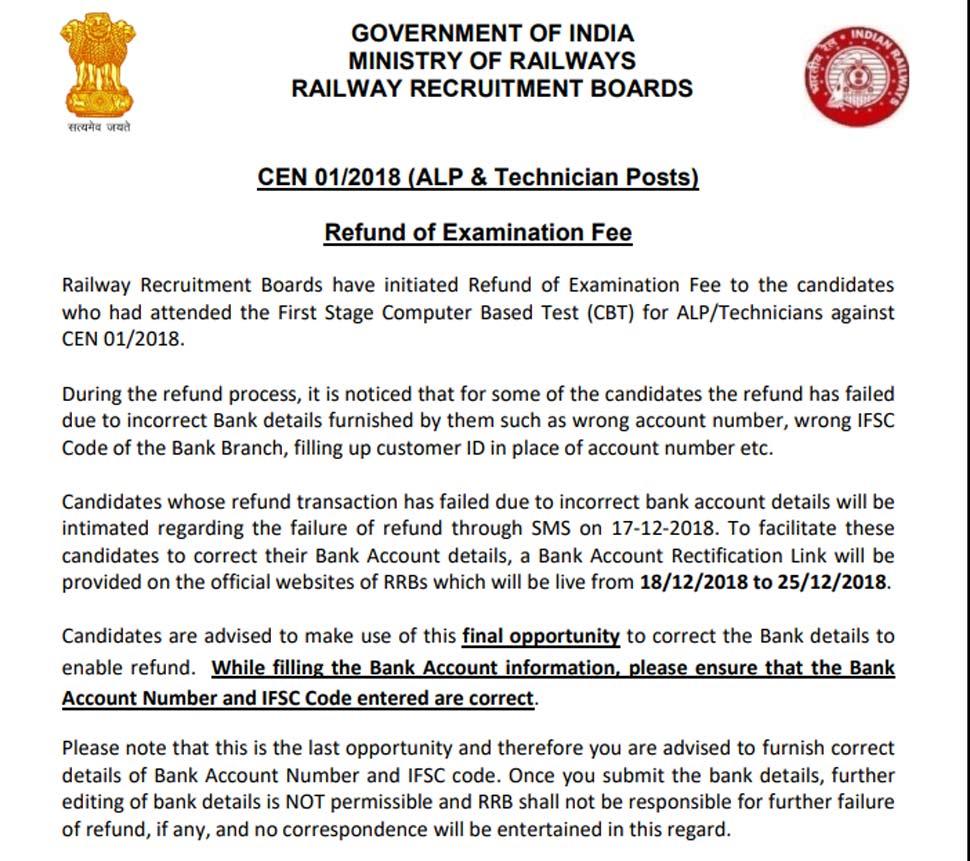 सत्यमेव जयते

GOVERNMENT OF INDIA
MINISTRY OF RAILWAYS
RAILWAY RECRUITMENT BOARDS

भारतीय रेल INDIAN RAILWAYS

CEN 01/2018 (ALP & Technician Posts)

Refund of Examination Fee

Railway Recruitment Boards have initiated Refund of Examination Fee to the candidates who had attended the First Stage Computer Based Test (CBT) for ALP/Technicians against CEN 01/2018.

During the refund process, it is noticed that for some of the candidates the refund has failed due to incorrect Bank details furnished by them such as wrong account number, wrong IFSC Code of the Bank Branch, filling up customer ID in place of account number etc.

Candidates whose refund transaction has failed due to incorrect bank account details will be intimated regarding the failure of refund through SMS on 17-12-2018. To facilitate these candidates to correct their Bank Account details, a Bank Account Rectification Link will be provided on the official websites of RRBs which will be live from 18/12/2018 to 25/12/2018.

Candidates are advised to make use of this final opportunity to correct the Bank details to enable refund. While filling the Bank Account information, please ensure that the Bank Account Number and IFSC Code entered are correct.

Please note that this is the last opportunity and therefore you are advised to furnish correct details of Bank Account Number and IFSC code. Once you submit the bank details, further editing of bank details is NOT permissible and RRB shall not be responsible for further failure of refund, if any, and no correspondence will be entertained in this regard.